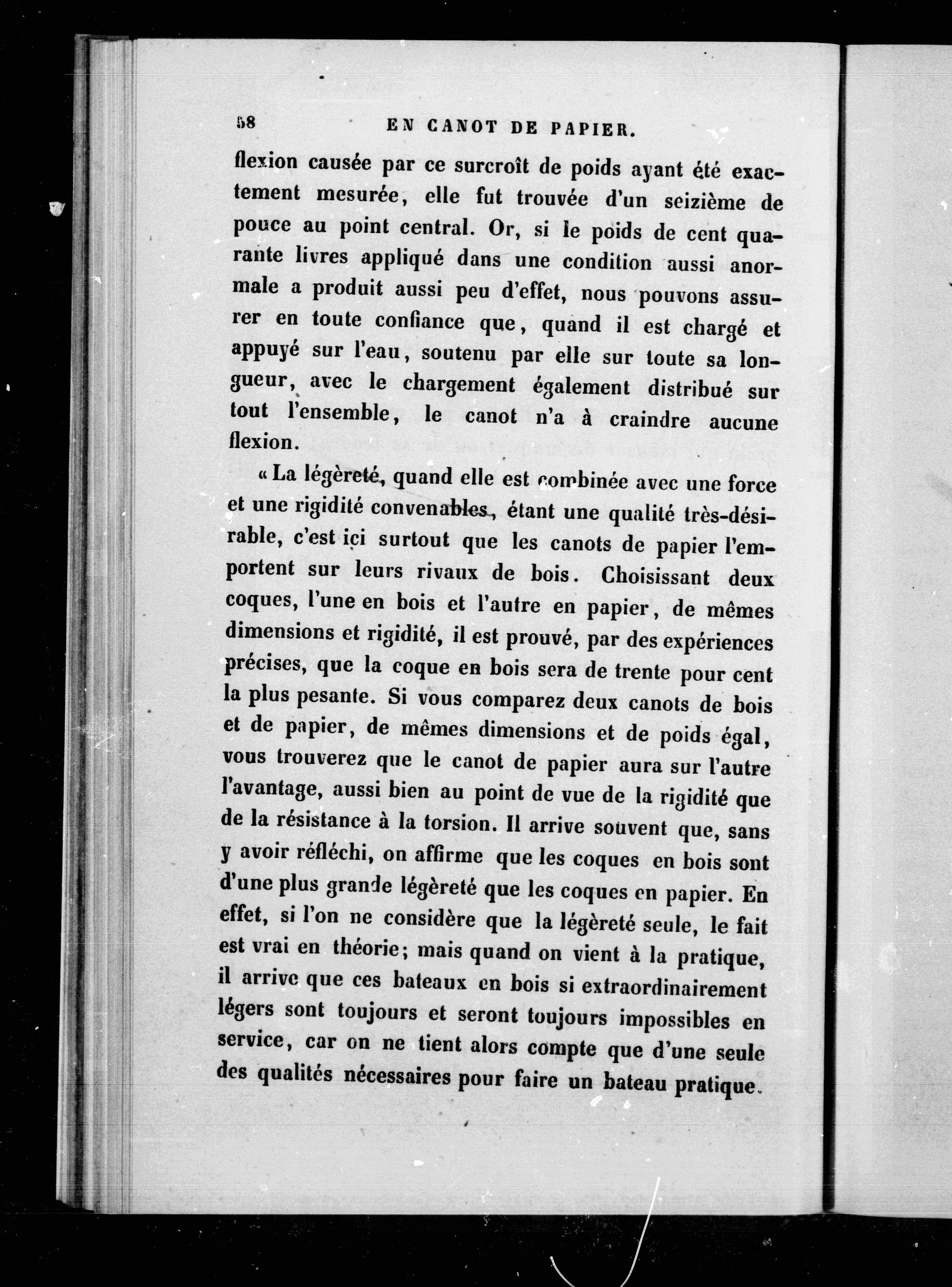 58 EN CANOT DE PAPIER.

flexion causée par ce surcroît de poids ayant été exactement mesurée, elle fut trouvée d'un seizième de pouce au point central. Or, si le poids de cent quarante livres appliqué dans une condition aussi anormale a produit aussi peu d'effet, nous pouvons assurer en toute confiance que, quand il est chargé et appuyé sur l'eau, soutenu par elle sur toute sa longueur, avec le chargement également distribué sur tout l'ensemble, le canot n'a à craindre aucune flexion.

« La légèreté, quand elle est combinée avec une force et une rigidité convenables, étant une qualité très-désirable, c'est ici surtout que les canots de papier l'emportent sur leurs rivaux de bois. Choisissant deux coques, l'une en bois et l'autre en papier, de mêmes dimensions et rigidité, il est prouvé, par des expériences précises, que la coque en bois sera de trente pour cent la plus pesante. Si vous comparez deux canots de bois et de papier, de mêmes dimensions et de poids égal, vous trouverez que le canot de papier aura sur l'autre l'avantage, aussi bien au point de vue de la rigidité que de la résistance à la torsion. Il arrive souvent que, sans y avoir réfléchi, on affirme que les coques en bois sont d'une plus grande légèreté que les coques en papier. En effet, si l'on ne considère que la légèreté seule, le fait est vrai en théorie; mais quand on vient à la pratique, il arrive que ces bateaux en bois si extraordinairement légers sont toujours et seront toujours impossibles en service, car on ne tient alors compte que d'une seule des qualités nécessaires pour faire un bateau pratique.